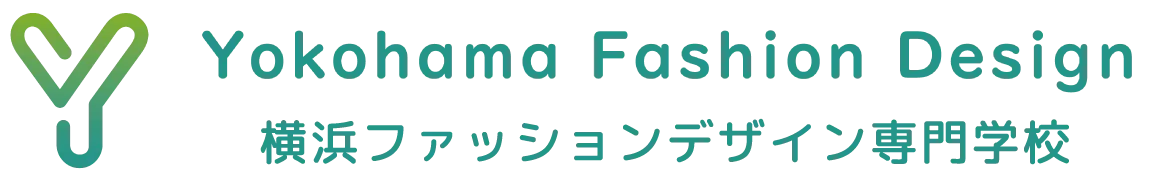 Yokohama Fashion Design
横浜ファッションデザイン専門学校